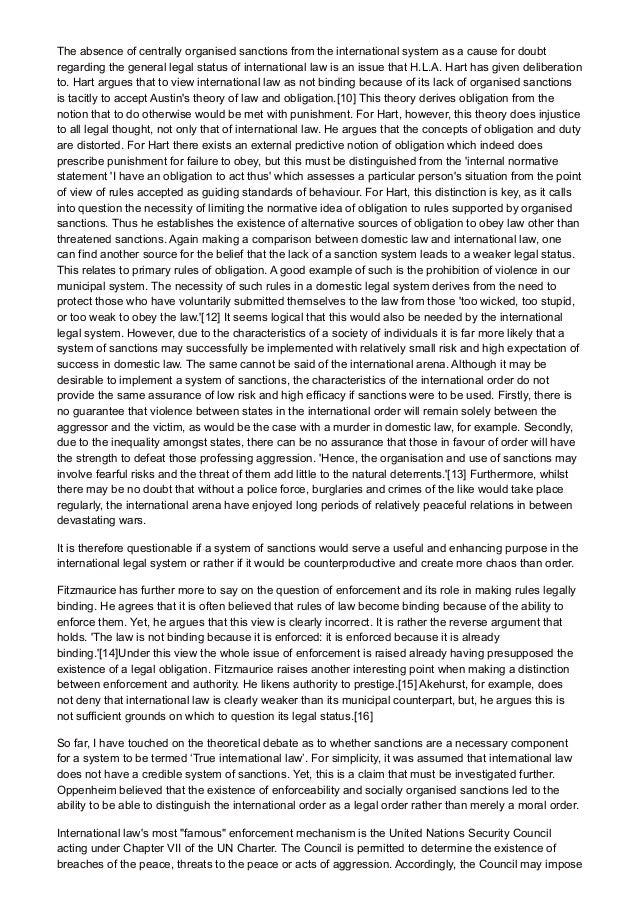 The absence of centrally organised sanctions from the international system as a cause for doubt regarding the general legal status of international law is an issue that H.L.A. Hart has given deliberation to. Hart argues that to view international law as not binding because of its lack of organised sanctions is tacitly to accept Austin's theory of law and obligation.[10] This theory derives obligation from the notion that to do otherwise would be met with punishment. For Hart, however, this theory does injustice to all legal thought, not only that of international law. He argues that the concepts of obligation and duty are distorted. For Hart there exists an external predictive notion of obligation which indeed does prescribe punishment for failure to obey, but this must be distinguished from the 'internal normative statement 'I have an obligation to act thus' which assesses a particular person's situation from the point of view of rules accepted as guiding standards of behaviour. For Hart, this distinction is key, as it calls into question the necessity of limiting the normative idea of obligation to rules supported by organised sanctions. Thus he establishes the existence of alternative sources of obligation to obey law other than threatened sanctions. Again making a comparison between domestic law and international law, one can find another source for the belief that the lack of a sanction system leads to a weaker legal status. This relates to primary rules of obligation. A good example of such is the prohibition of violence in our municipal system. The necessity of such rules in a domestic legal system derives from the need to protect those who have voluntarily submitted themselves to the law from those 'too wicked, too stupid, or too weak to obey the law.'[12] It seems logical that this would also be needed by the international legal system. However, due to the characteristics of a society of individuals it is far more likely that a system of sanctions may successfully be implemented with relatively small risk and high expectation of success in domestic law. The same cannot be said of the international arena. Although it may be desirable to implement a system of sanctions, the characteristics of the international order do not provide the same assurance of low risk and high efficacy if sanctions were to be used. Firstly, there is no guarantee that violence between states in the international order will remain solely between the aggressor and the victim, as would be the case with a murder in domestic law, for example. Secondly, due to the inequality amongst states, there can be no assurance that those in favour of order will have the strength to defeat those professing aggression. 'Hence, the organisation and use of sanctions may involve fearful risks and the threat of them add little to the natural deterrents.'[13] Furthermore, whilst there may be no doubt that without a police force, burglaries and crimes of the like would take place regularly, the international arena have enjoyed long periods of relatively peaceful relations in between devastating wars.

It is therefore questionable if a system of sanctions would serve a useful and enhancing purpose in the international legal system or rather if it would be counterproductive and create more chaos than order.

Fitzmaurice has further more to say on the question of enforcement and its role in making rules legally binding. He agrees that it is often believed that rules of law become binding because of the ability to enforce them. Yet, he argues that this view is clearly incorrect. It is rather the reverse argument that holds. 'The law is not binding because it is enforced: it is enforced because it is already binding.'[14]Under this view the whole issue of enforcement is raised already having presupposed the existence of a legal obligation. Fitzmaurice raises another interesting point when making a distinction between enforcement and authority. He likens authority to prestige.[15] Akehurst, for example, does not deny that international law is clearly weaker than its municipal counterpart, but, he argues this is not sufficient grounds on which to question its legal status.[16]

So far, I have touched on the theoretical debate as to whether sanctions are a necessary component for a system to be termed 'True international law'. For simplicity, it was assumed that international law does not have a credible system of sanctions. Yet, this is a claim that must be investigated further. Oppenheim believed that the existence of enforceability and socially organised sanctions led to the ability to be able to distinguish the international order as a legal order rather than merely a moral order.

International law's most "famous" enforcement mechanism is the United Nations Security Council acting under Chapter VII of the UN Charter. The Council is permitted to determine the existence of breaches of the peace, threats to the peace or acts of aggression. Accordingly, the Council may impose